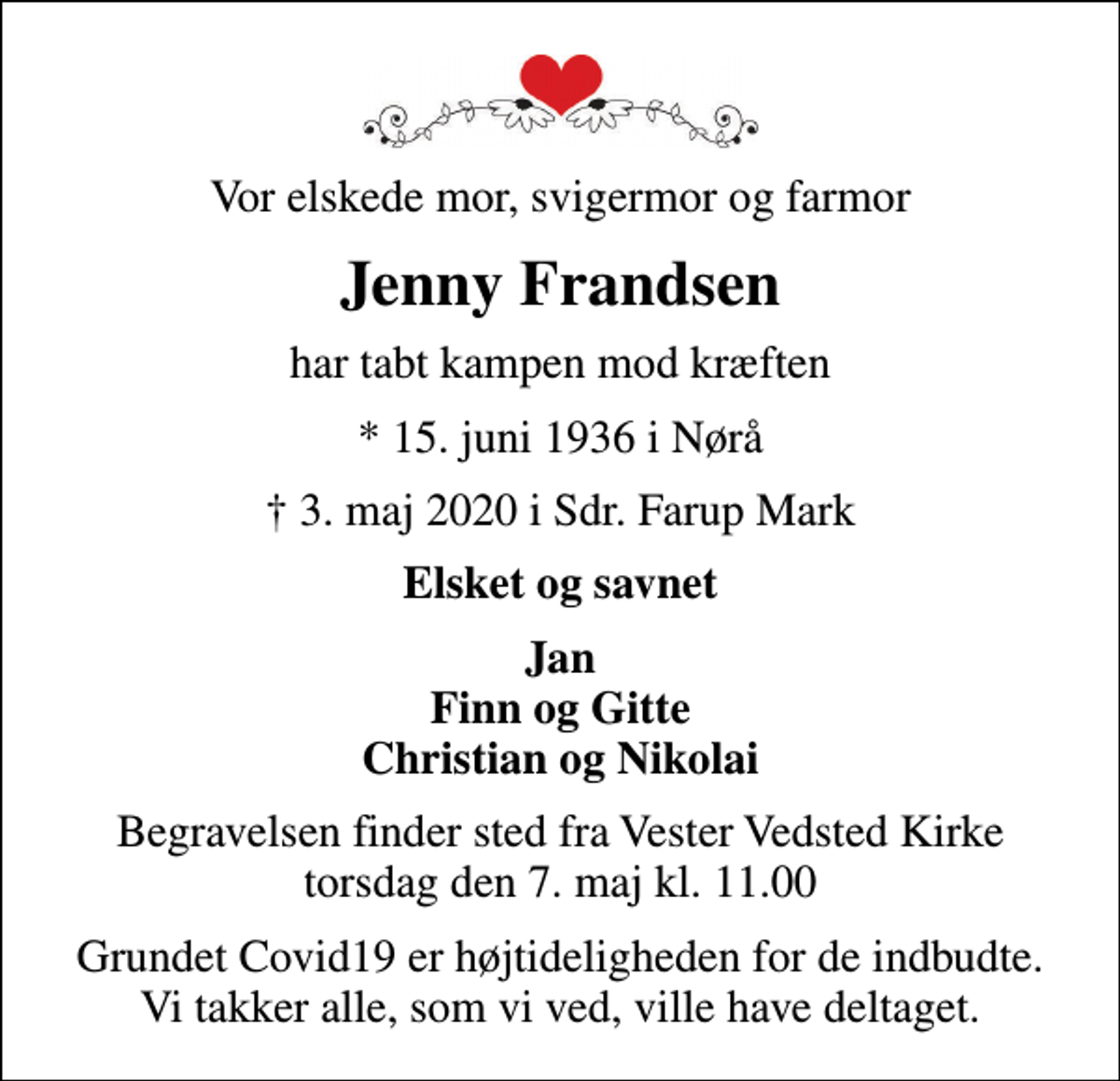 Vor elskede mor, svigermor og farmor

Jenny Frandsen

har tabt kampen mod kræften

* 15. juni 1936 i Nørå

† 3. maj 2020 i Sdr. Farup Mark

Elsket og savnet

Jan
Finn og Gitte
Christian og Nikolai

Begravelsen finder sted fra Vester Vedsted Kirke torsdag den 7. maj kl. 11.00

Grundet Covid19 er højtideligheden for de indbudte. Vi takker alle, som vi ved, ville have deltaget.